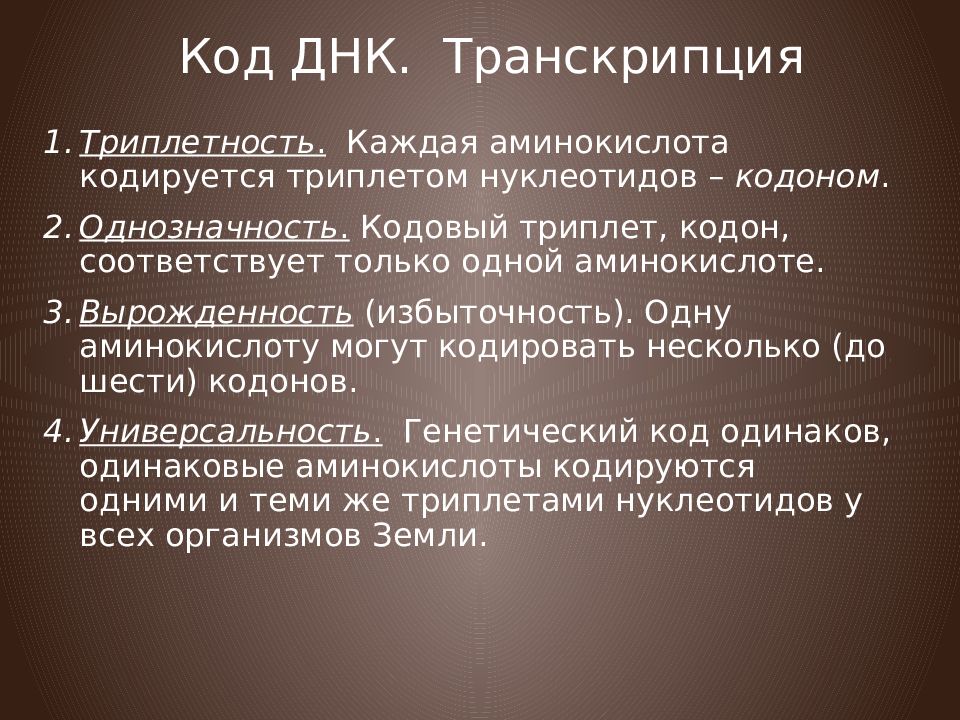 Код ДНК. Транскрипция

1. Триплетность. Каждая аминокислота кодируется триплетом нуклеотидов – кодоном.

2. Однозначность. Кодовый триплет, кодон, соответствует только одной аминокислоте.

3. Вырожденность (избыточность). Одну аминокислоту могут кодировать несколько (до шести) кодонов.

4. Универсальность. Генетический код одинаков, одинаковые аминокислоты кодируются одними и теми же триплетами нуклеотидов у всех организмов Земли.